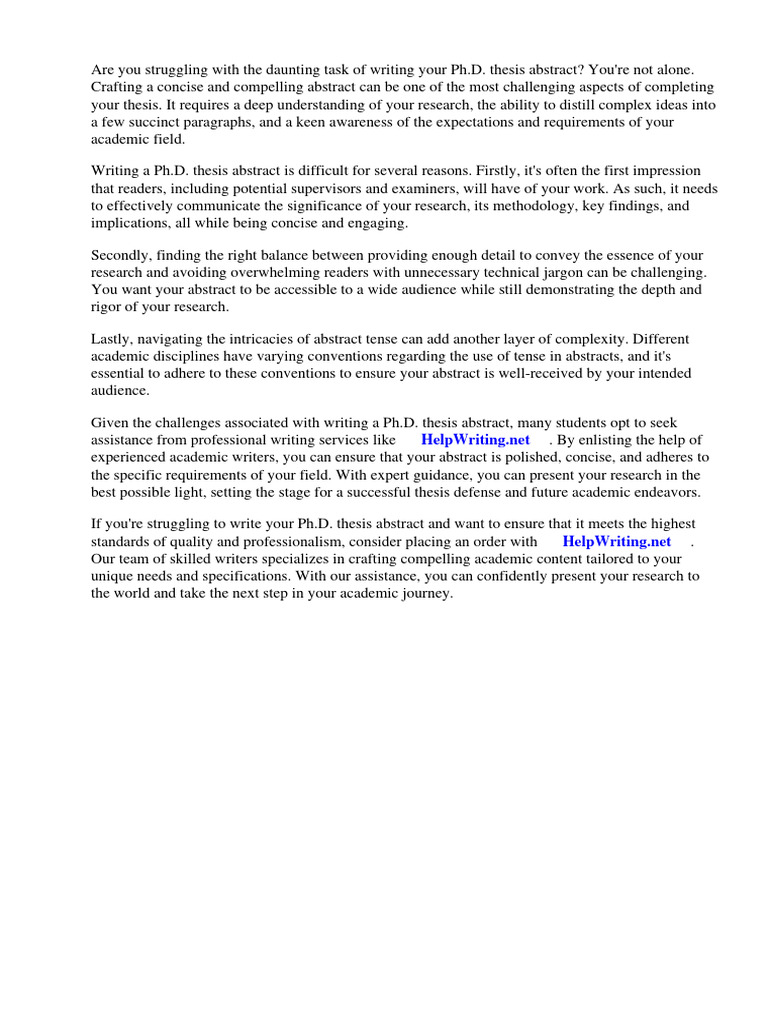 Are you struggling with the daunting task of writing your Ph.D. thesis abstract? You're not alone. Crafting a concise and compelling abstract can be one of the most challenging aspects of completing your thesis. It requires a deep understanding of your research, the ability to distill complex ideas into a few succinct paragraphs, and a keen awareness of the expectations and requirements of your academic field.

Writing a Ph.D. thesis abstract is difficult for several reasons. Firstly, it's often the first impression that readers, including potential supervisors and examiners, will have of your work. As such, it needs to effectively communicate the significance of your research, its methodology, key findings, and implications, all while being concise and engaging.

Secondly, finding the right balance between providing enough detail to convey the essence of your research and avoiding overwhelming readers with unnecessary technical jargon can be challenging. You want your abstract to be accessible to a wide audience while still demonstrating the depth and rigor of your research.

Lastly, navigating the intricacies of abstract tense can add another layer of complexity. Different academic disciplines have varying conventions regarding the use of tense in abstracts, and it's essential to adhere to these conventions to ensure your abstract is well-received by your intended audience.

Given the challenges associated with writing a Ph.D. thesis abstract, many students opt to seek assistance from professional writing services like HelpWriting.net . By enlisting the help of experienced academic writers, you can ensure that your abstract is polished, concise, and adheres to the specific requirements of your field. With expert guidance, you can present your research in the best possible light, setting the stage for a successful thesis defense and future academic endeavors.

If you're struggling to write your Ph.D. thesis abstract and want to ensure that it meets the highest standards of quality and professionalism, consider placing an order with HelpWriting.net . Our team of skilled writers specializes in crafting compelling academic content tailored to your unique needs and specifications. With our assistance, you can confidently present your research to the world and take the next step in your academic journey.